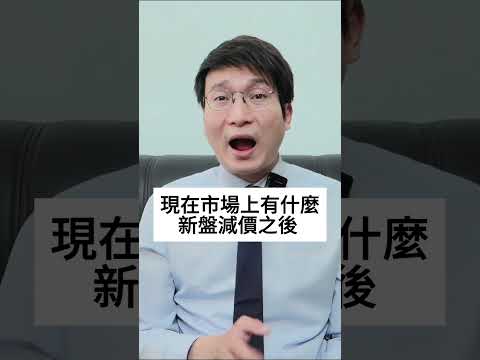 現在市場上有什麼
新盤減價之後